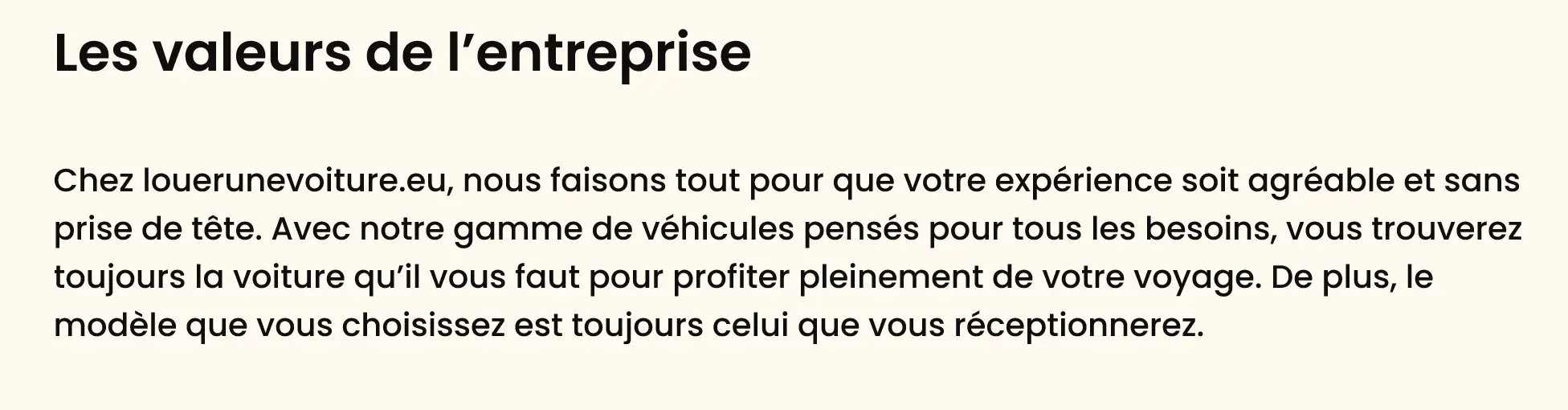 Les valeurs de l’entreprise

Chez louerunevoiture.eu, nous faisons tout pour que votre expérience soit agréable et sans prise de tête. Avec notre gamme de véhicules pensés pour tous les besoins, vous trouverez toujours la voiture qu’il vous faut pour profiter pleinement de votre voyage. De plus, le modèle que vous choisissez est toujours celui que vous réceptionnerez.